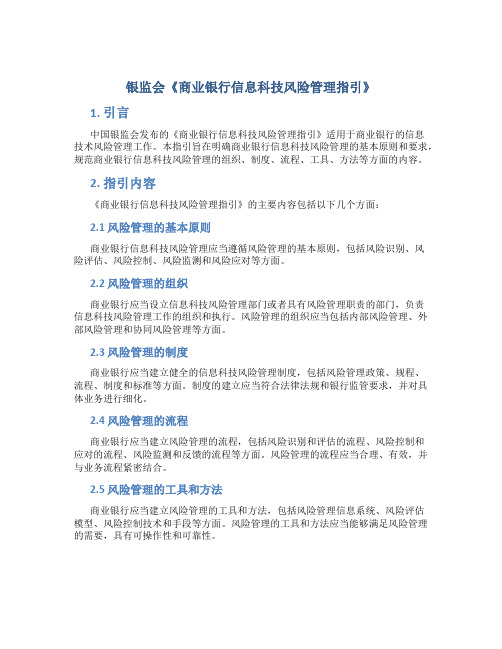 银监会《商业银行信息科技风险管理指引》

1. 引言

中国银监会发布的《商业银行信息科技风险管理指引》适用于商业银行的信息技术风险管理工作。本指引旨在明确商业银行信息科技风险管理的基本原则和要求，规范商业银行信息科技风险管理的组织、制度、流程、工具、方法等方面的内容。

2. 指引内容

《商业银行信息科技风险管理指引》的主要内容包括以下几个方面：

2.1 风险管理的基本原则

商业银行信息科技风险管理应当遵循风险管理的基本原则，包括风险识别、风险评估、风险控制、风险监测和风险应对等方面。

2.2 风险管理的组织

商业银行应当设立信息科技风险管理部门或者具有风险管理职责的部门，负责信息科技风险管理工作的组织和执行。风险管理的组织应当包括内部风险管理、外部风险管理和协同风险管理等方面。

2.3 风险管理的制度

商业银行应当建立健全的信息科技风险管理制度，包括风险管理政策、规程、流程、制度和标准等方面。制度的建立应当符合法律法规和银行监管要求，并对具体业务进行细化。

2.4 风险管理的流程

商业银行应当建立风险管理的流程，包括风险识别和评估的流程、风险控制和应对的流程、风险监测和反馈的流程等方面。风险管理的流程应当合理、有效，并与业务流程紧密结合。

2.5 风险管理的工具和方法

商业银行应当建立风险管理的工具和方法，包括风险管理信息系统、风险评估模型、风险控制技术和手段等方面。风险管理的工具和方法应当能够满足风险管理的需要，具有可操作性和可靠性。